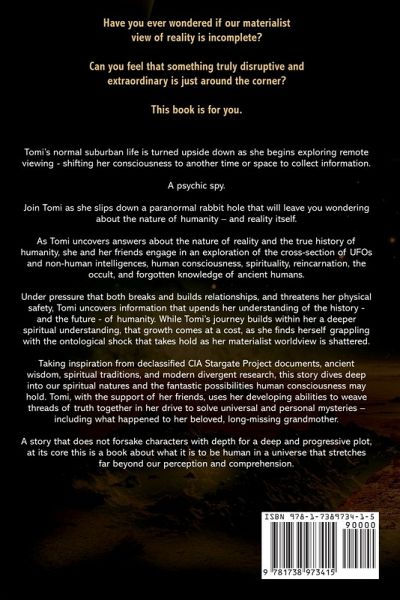 Have you ever wondered if our materialist view of reality is incomplete?

Can you feel that something truly disruptive and extraordinary is just around the corner?

This book is for you.

Tomi's normal suburban life is turned upside down as she begins exploring remote viewing - shifting her consciousness to another time or space to collect information.

A psychic spy.

Join Tomi as she slips down a paranormal rabbit hole that will leave you wondering about the nature of humanity – and reality itself.

As Tomi uncovers answers about the nature of reality and the true history of humanity, she and her friends engage in an exploration of the cross-section of UFOs and non-human intelligences, human consciousness, spirituality, reincarnation, the occult, and forgotten knowledge of ancient humans.

Under pressure that both breaks and builds relationships, and threatens her physical safety, Tomi uncovers information that upends her understanding of the history - and the future - of humanity. While Tomi's journey builds within her a deeper spiritual understanding, that growth comes at a cost, as she finds herself grappling with the ontological shock that takes hold as her materialist worldview is shattered.

Taking inspiration from declassified CIA Stargate Project documents, ancient wisdom, spiritual traditions, and modern divergent research, this story dives deep into our spiritual natures and the fantastic possibilities human consciousness may hold. Tomi, with the support of her friends, uses her developing abilities to weave threads of truth together in her drive to solve universal and personal mysteries – including what happened to her beloved, long-missing grandmother.

A story that does not forsake characters with depth for a deep and progressive plot, at its core this is a book about what it is to be human in a universe that stretches far beyond our perception and comprehension.

ISBN 978-1-7389734-1-5

90000

9 781738 973415